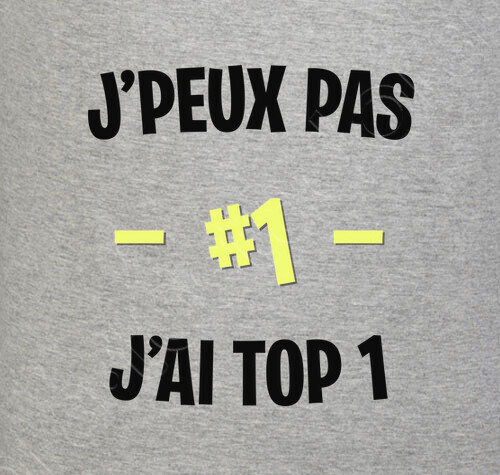 J'PEUX PAS

– #1 –

J'AI TOP 1